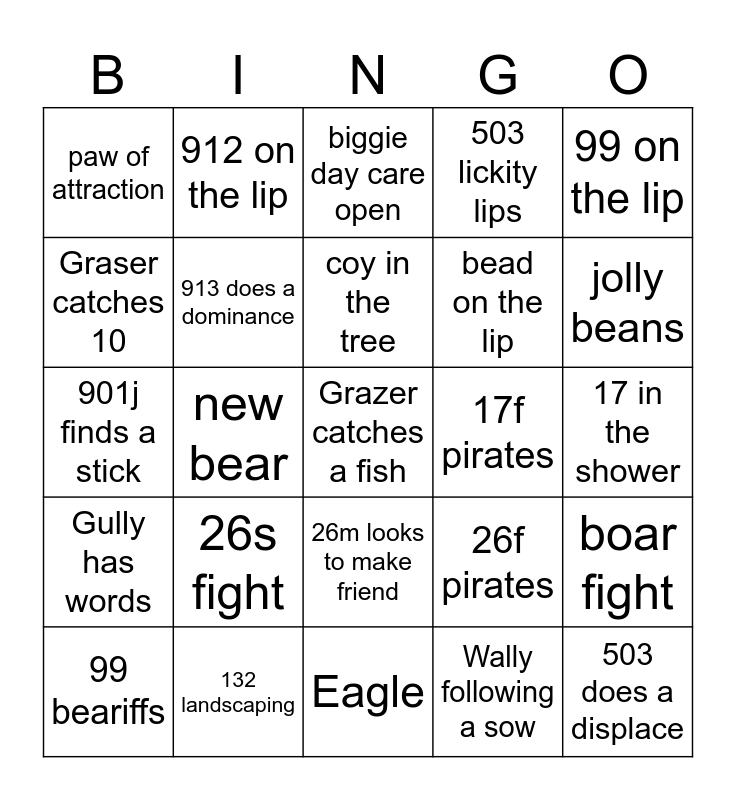 | B | I | N | G | O |
|---|---|---|---|---|
| paw of attraction | 912 on the lip | biggie day care open | 503 lickity lips | 99 on the lip |
| Graser catches 10 | 913 does a dominance | coy in the tree | bead on the lip | jolly beans |
| 901j finds a stick | new bear | Grazer catches a fish | 17f pirates | 17 in the shower |
| Gully has words | 26s fight | 26m looks to make friend | 26f pirates | boar fight |
| 99 beariffs | 132 landscaping | Eagle | Wally following a sow | 503 does a displace |